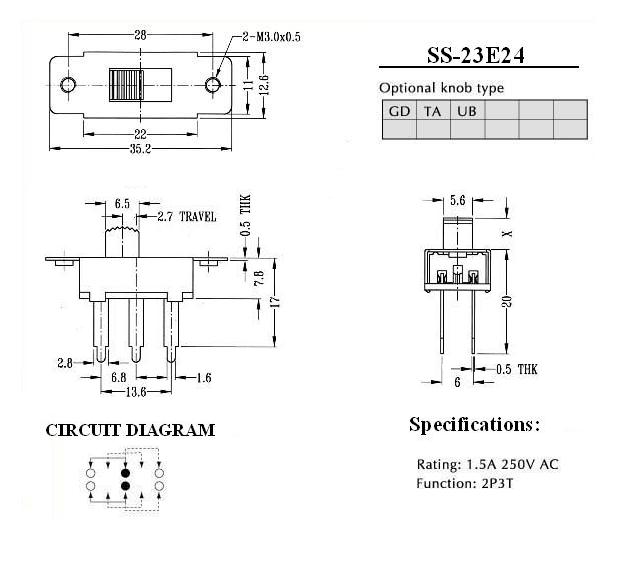 28
2-M3.0x0.5
11
12.6
22
35.2

SS-23E24

Optional knob type

| GD | TA | UB | | | |
|---|---|---|---|---|---|
| | | | | | |

6.5
2.7 TRAVEL
0.5 THK
7.8
17
2.8
6.8
1.6
13.6

5.6
X
20
0.5 THK
6

CIRCUIT DIAGRAM

Specifications:

Rating: 1.5A 250V AC
Function: 2P3T